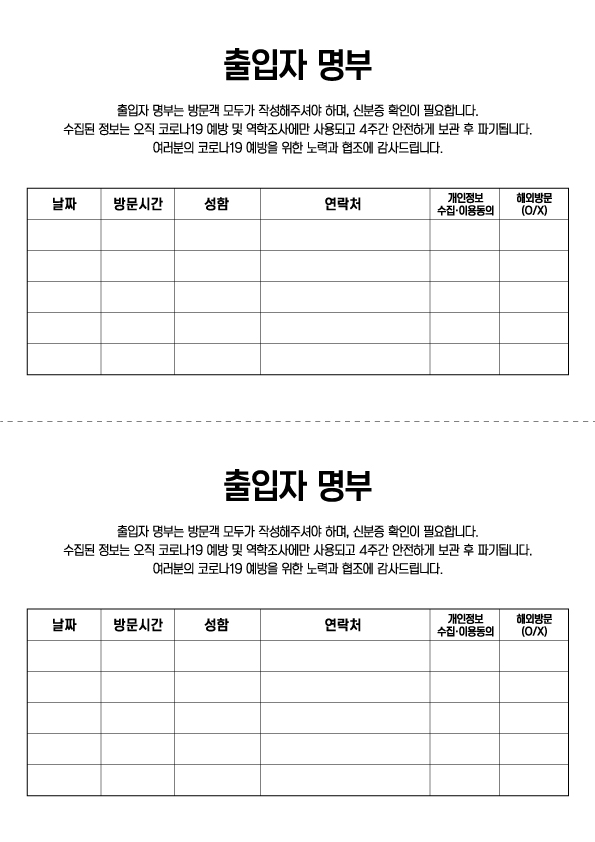 출입자 명부

출입자 명부는 방문객 모두가 작성해주셔야 하며, 신분증 확인이 필요합니다.
수집된 정보는 오직 코로나19 예방 및 역학조사에만 사용되고 4주간 안전하게 보관 후 파기됩니다.
여러분의 코로나19 예방을 위한 노력과 협조에 감사드립니다.

| 날짜 | 방문시간 | 성함 | 연락처 | 개인정보 수집·이용동의 | 해외방문 (O/X) |
|---|---|---|---|---|---|
| | | | | | |
| | | | | | |
| | | | | | |
| | | | | | |
| | | | | | |

출입자 명부

출입자 명부는 방문객 모두가 작성해주셔야 하며, 신분증 확인이 필요합니다.
수집된 정보는 오직 코로나19 예방 및 역학조사에만 사용되고 4주간 안전하게 보관 후 파기됩니다.
여러분의 코로나19 예방을 위한 노력과 협조에 감사드립니다.

| 날짜 | 방문시간 | 성함 | 연락처 | 개인정보 수집·이용동의 | 해외방문 (O/X) |
|---|---|---|---|---|---|
| | | | | | |
| | | | | | |
| | | | | | |
| | | | | | |
| | | | | | |